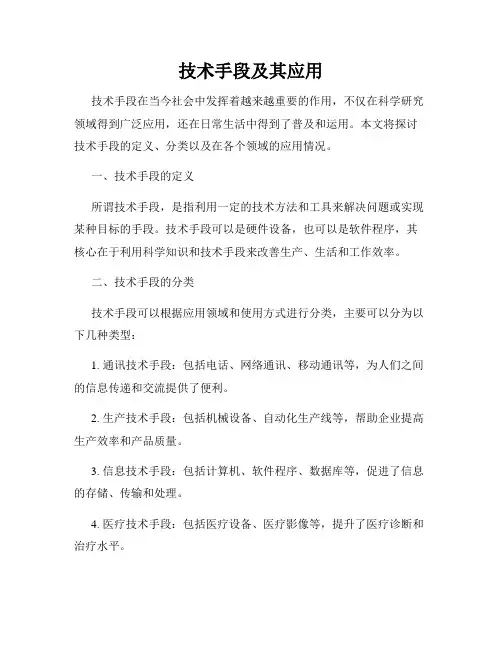 技术手段及其应用

技术手段在当今社会中发挥着越来越重要的作用，不仅在科学研究领域得到广泛应用，还在日常生活中得到了普及和运用。本文将探讨技术手段的定义、分类以及在各个领域的应用情况。

一、技术手段的定义

所谓技术手段，是指利用一定的技术方法和工具来解决问题或实现某种目标的手段。技术手段可以是硬件设备，也可以是软件程序，其核心在于利用科学知识和技术手段来改善生产、生活和工作效率。

二、技术手段的分类

技术手段可以根据应用领域和使用方式进行分类，主要可以分为以下几种类型：

1. 通讯技术手段：包括电话、网络通讯、移动通讯等，为人们之间的信息传递和交流提供了便利。

2. 生产技术手段：包括机械设备、自动化生产线等，帮助企业提高生产效率和产品质量。

3. 信息技术手段：包括计算机、软件程序、数据库等，促进了信息的存储、传输和处理。

4. 医疗技术手段：包括医疗设备、医疗影像等，提升了医疗诊断和治疗水平。